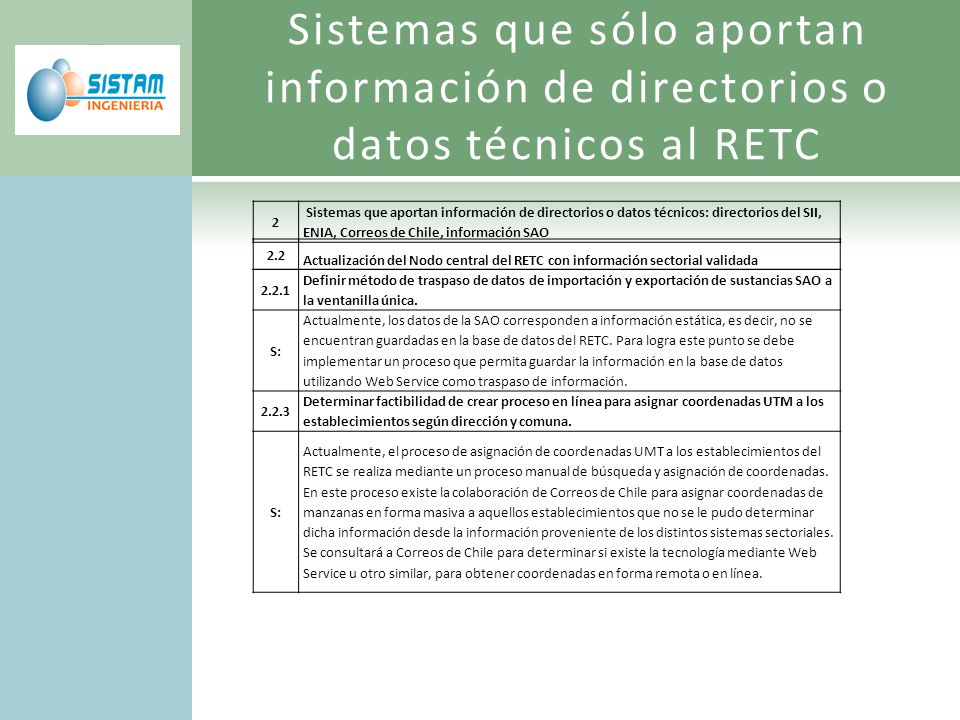 SISTAM INGENIERIA

Sistemas que sólo aportan información de directorios o datos técnicos al RETC

| 2 | Sistemas que aportan información de directorios o datos técnicos: directorios del SII, ENIA, Correos de Chile, información SAO |
|---|---|
| 2.2 | Actualización del Nodo central del RETC con información sectorial validada |
| 2.2.1 | Definir método de traspaso de datos de importación y exportación de sustancias SAO a la ventanilla única. |
| S: | Actualmente, los datos de la SAO corresponden a información estática, es decir, no se encuentran guardadas en la base de datos del RETC. Para logra este punto se debe implementar un proceso que permita guardar la información en la base de datos utilizando Web Service como traspaso de información. |
| 2.2.3 | Determinar factibilidad de crear proceso en línea para asignar coordenadas UTM a los establecimientos según dirección y comuna. |
| S: | Actualmente, el proceso de asignación de coordenadas UMT a los establecimientos del RETC se realiza mediante un proceso manual de búsqueda y asignación de coordenadas. En este proceso existe la colaboración de Correos de Chile para asignar coordenadas de manzanas en forma masiva a aquellos establecimientos que no se le pudo determinar dicha información desde la información proveniente de los distintos sistemas sectoriales. Se consultará a Correos de Chile para determinar si existe la tecnología mediante Web Service u otro similar, para obtener coordenadas en forma remota o en línea. |